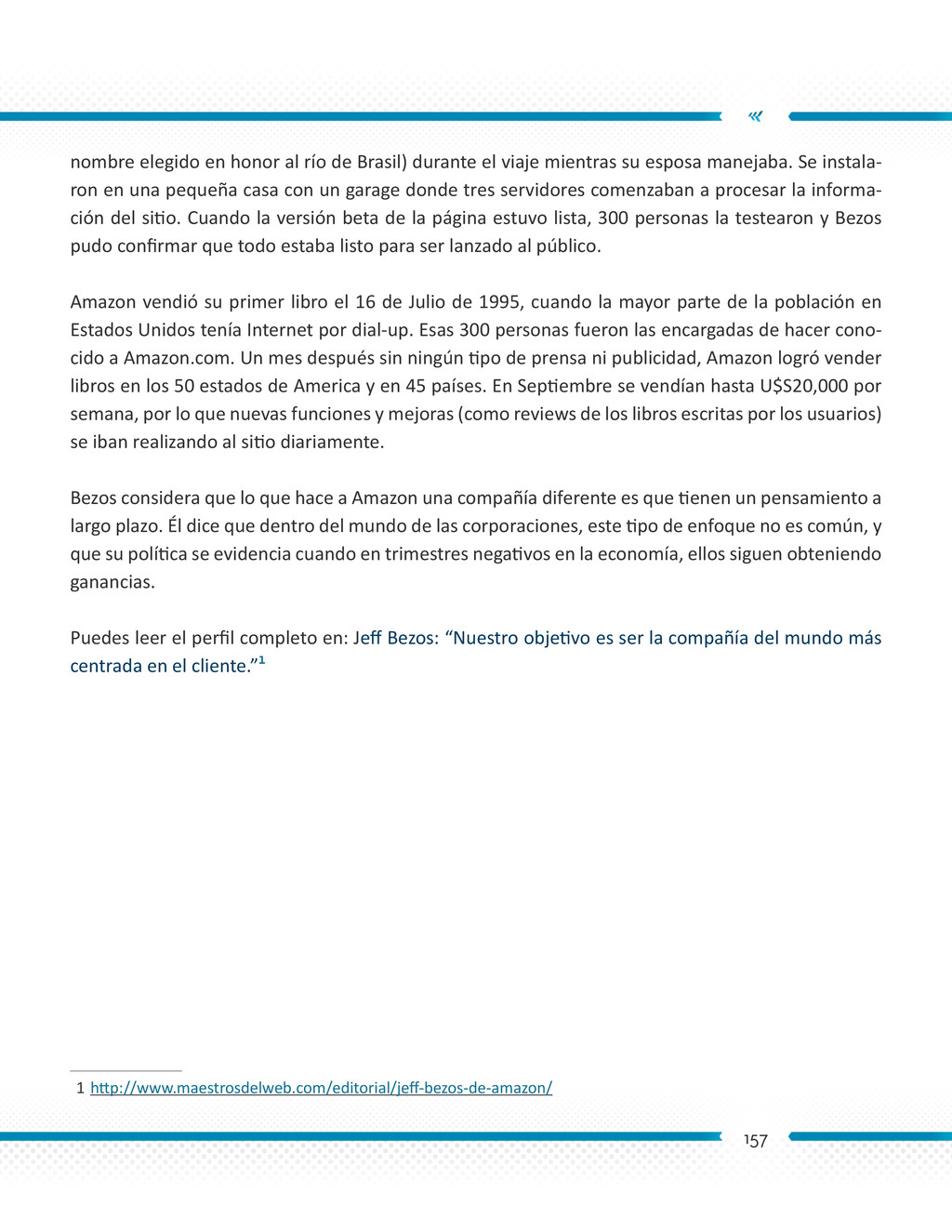 nombre elegido en honor al río de Brasil) durante el viaje mientras su esposa manejaba. Se instalaron en una pequeña casa con un garage donde tres servidores comenzaban a procesar la información del sitio. Cuando la versión beta de la página estuvo lista, 300 personas la testearon y Bezos pudo confirmar que todo estaba listo para ser lanzado al público.

Amazon vendió su primer libro el 16 de Julio de 1995, cuando la mayor parte de la población en Estados Unidos tenía Internet por dial-up. Esas 300 personas fueron las encargadas de hacer conocido a Amazon.com. Un mes después sin ningún tipo de prensa ni publicidad, Amazon logró vender libros en los 50 estados de America y en 45 países. En Septiembre se vendían hasta U$S20,000 por semana, por lo que nuevas funciones y mejoras (como reviews de los libros escritas por los usuarios) se iban realizando al sitio diariamente.

Bezos considera que lo que hace a Amazon una compañía diferente es que tienen un pensamiento a largo plazo. Él dice que dentro del mundo de las corporaciones, este tipo de enfoque no es común, y que su política se evidencia cuando en trimestres negativos en la economía, ellos siguen obteniendo ganancias.

Puedes leer el perfil completo en: Jeff Bezos: “Nuestro objetivo es ser la compañía del mundo más centrada en el cliente.”$^1$

1 http://www.maestrosdelweb.com/editorial/jeff-bezos-de-amazon/

157